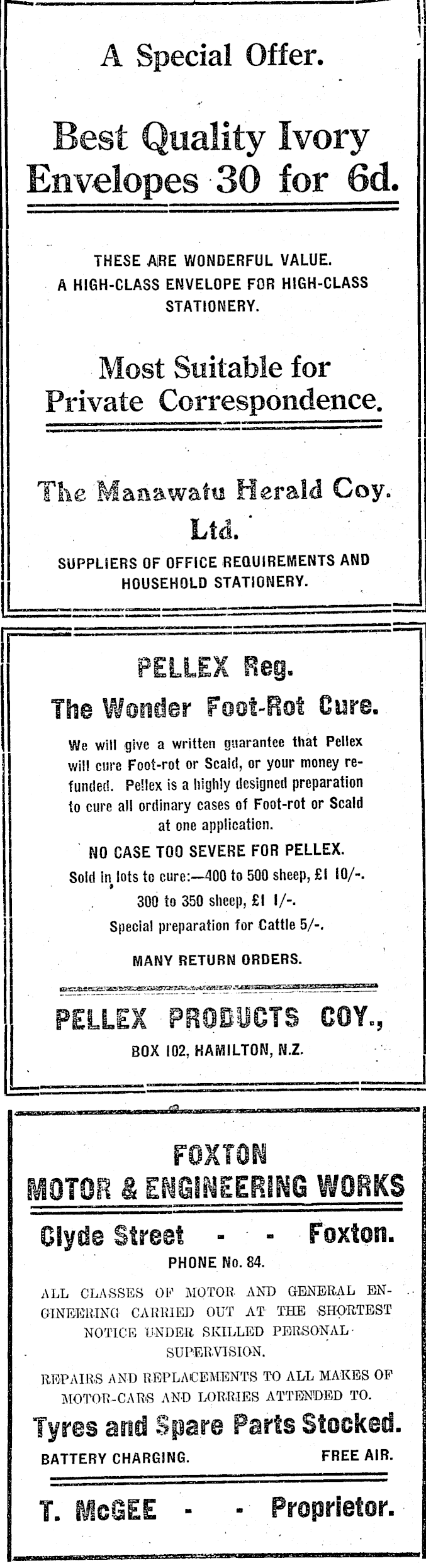 A Special Offer.

Best Quality Ivory Envelopes 30 for 6d.

THESE ARE WONDERFUL VALUE. A HIGH-CLASS ENVELOPE FOR HIGH-CLASS STATIONERY.

Most Suitable for Private Correspondence.

The Manawatu Herald Coy. Ltd.

SUPPLIERS OF OFFICE REQUIREMENTS AND HOUSEHOLD STATIONERY.

PELLEX Reg.

The Wonder Foot-Rot Cure.

We will give a written guarantee that Pellex will cure Foot-rot or Scald, or your money refunded. Pellex is a highly designed preparation to cure all ordinary cases of Foot-rot or Scald at one application.

NO CASE TOO SEVERE FOR PELLEX.

Sold in lots to cure:—400 to 500 sheep, £1 10/-. 300 to 350 sheep, £1 1/-. Special preparation for Cattle 5/-.

MANY RETURN ORDERS.

PELLEX PRODUCTS COY.,

BOX 102, HAMILTON, N.Z.

FOXTON

MOTOR & ENGINEERING WORKS

Clyde Street - - Foxton.

PHONE No. 84.

ALL CLASSES OF MOTOR AND GENERAL ENGINEERING CARRIED OUT AT THE SHORTEST NOTICE UNDER SKILLED PERSONAL SUPERVISION.

REPAIRS AND REPLACEMENTS TO ALL MAKES OF MOTOR-CARS AND LORRIES ATTENDED TO.

Tyres and Spare Parts Stocked.

BATTERY CHARGING. FREE AIR.

T. McGEE - - Proprietor.